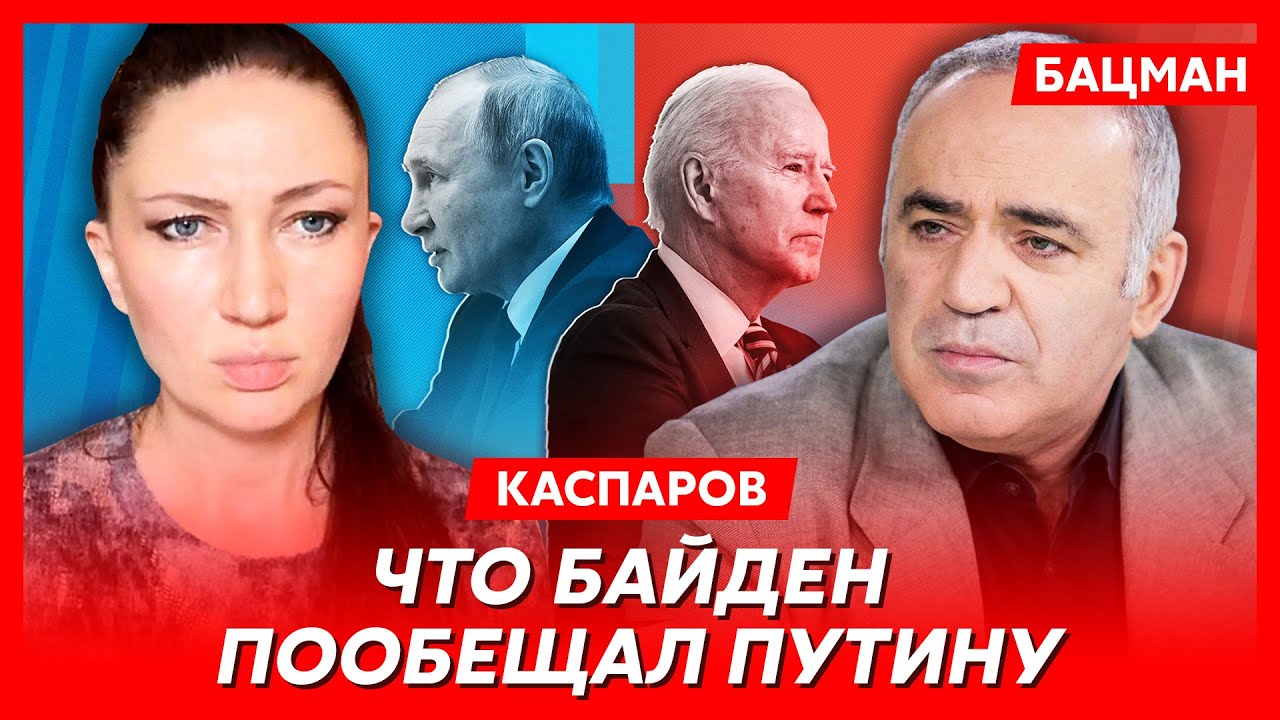 БАЦМАН

КАСПАРОВ

ЧТО БАЙДЕН ПООБЕЩАЛ ПУТИНУ